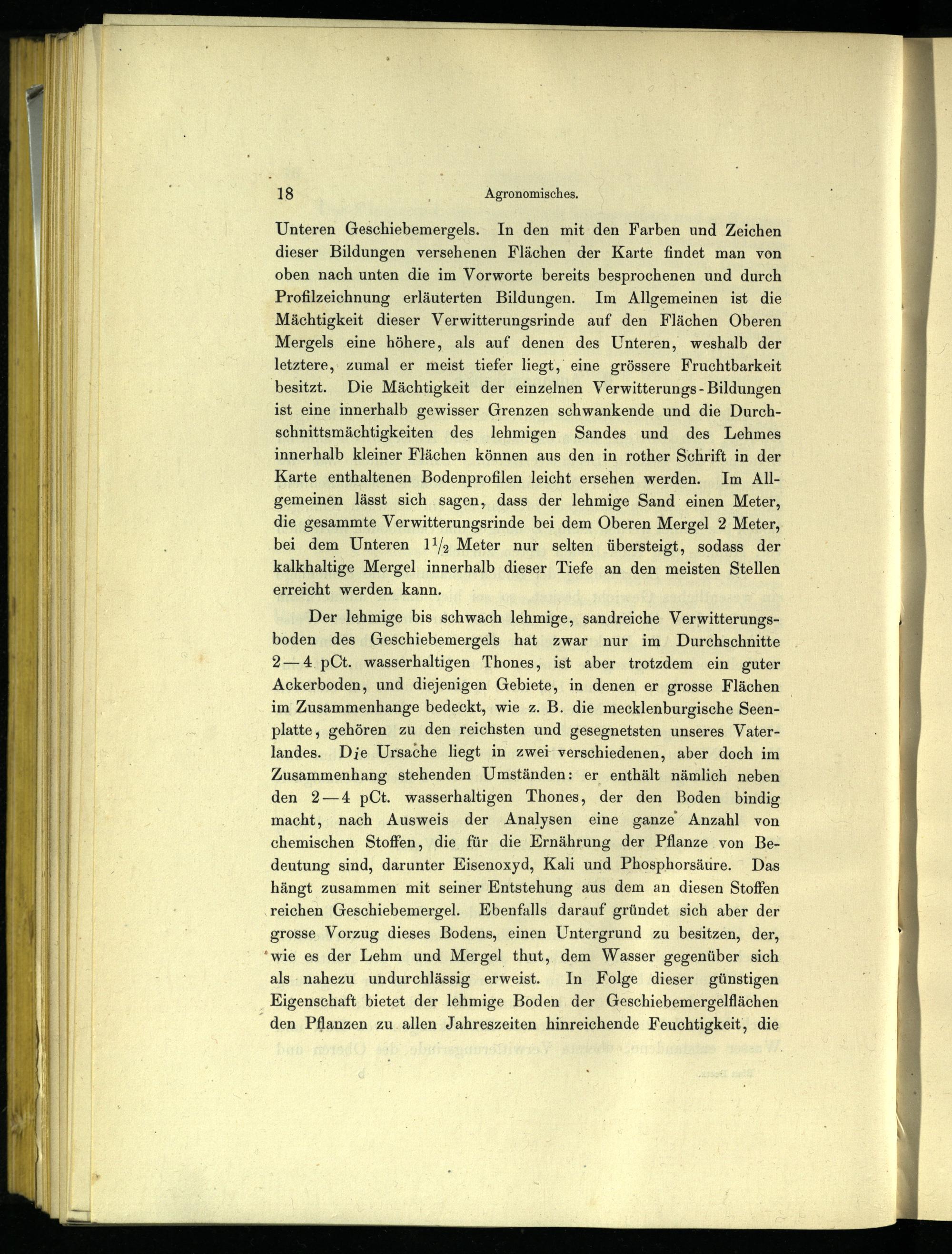 18 Agronomisches.

Unteren Geschiebemergels. In den mit den Farben und Zeichen dieser Bildungen versehenen Flächen der Karte findet man von oben nach unten die im Vorworte bereits besprochenen und durch Profilzeichnung erläuterten Bildungen. Im Allgemeinen ist die Mächtigkeit dieser Verwitterungsrinde auf den Flächen Oberen Mergels eine höhere, als auf denen des Unteren, weshalb der letztere, zumal er meist tiefer liegt, eine grössere Fruchtbarkeit besitzt. Die Mächtigkeit der einzelnen Verwitterungs-Bildungen ist eine innerhalb gewisser Grenzen schwankende und die Durchschnittsmächtigkeiten des lehmigen Sandes und des Lehmes innerhalb kleiner Flächen können aus den in rother Schrift in der Karte enthaltenen Bodenprofilen leicht ersehen werden. Im Allgemeinen lässt sich sagen, dass der lehmige Sand einen Meter, die gesammte Verwitterungsrinde bei dem Oberen Mergel 2 Meter, bei dem Unteren $1\frac{1}{2}$ Meter nur selten übersteigt, sodass der kalkhaltige Mergel innerhalb dieser Tiefe an den meisten Stellen erreicht werden kann.

Der lehmige bis schwach lehmige, sandreiche Verwitterungsboden des Geschiebemergels hat zwar nur im Durchschnitte 2—4 pCt. wasserhaltigen Thones, ist aber trotzdem ein guter Ackerboden, und diejenigen Gebiete, in denen er grosse Flächen im Zusammenhange bedeckt, wie z. B. die mecklenburgische Seenplatte, gehören zu den reichsten und gesegnetsten unseres Vaterlandes. Die Ursache liegt in zwei verschiedenen, aber doch im Zusammenhang stehenden Umständen: er enthält nämlich neben den 2—4 pCt. wasserhaltigen Thones, der den Boden bindig macht, nach Ausweis der Analysen eine ganze Anzahl von chemischen Stoffen, die für die Ernährung der Pflanze von Bedeutung sind, darunter Eisenoxyd, Kali und Phosphorsäure. Das hängt zusammen mit seiner Entstehung aus dem an diesen Stoffen reichen Geschiebemergel. Ebenfalls darauf gründet sich aber der grosse Vorzug dieses Bodens, einen Untergrund zu besitzen, der, wie es der Lehm und Mergel thut, dem Wasser gegenüber sich als nahezu undurchlässig erweist. In Folge dieser günstigen Eigenschaft bietet der lehmige Boden der Geschiebemergelflächen den Pflanzen zu allen Jahreszeiten hinreichende Feuchtigkeit, die